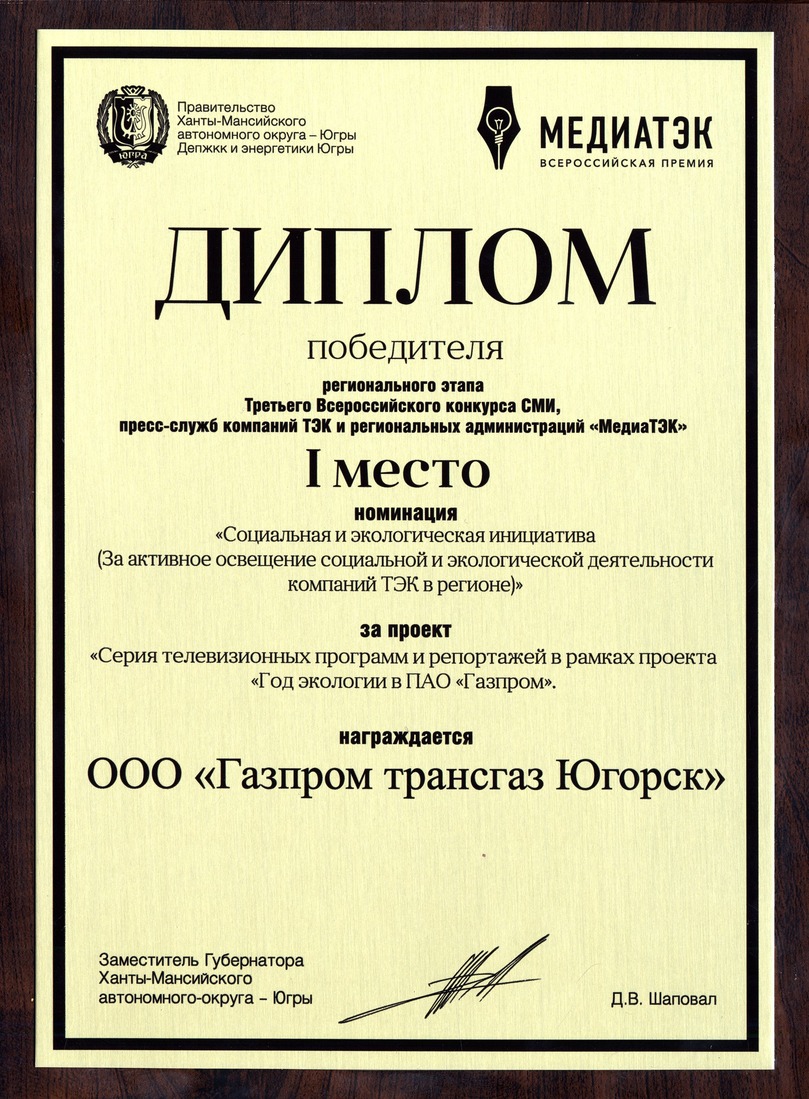 ЮГРА

Правительство Ханты-Мансийского автономного округа – Югры Депжкк и энергетики Югры

МЕДИАТЭК
ВСЕРОССИЙСКАЯ ПРЕМИЯ

ДИПЛОМ

победителя

регионального этапа
Третьего Всероссийского конкурса СМИ, пресс-служб компаний ТЭК и региональных администраций «МедиаТЭК»

I место

номинация
«Социальная и экологическая инициатива (За активное освещение социальной и экологической деятельности компаний ТЭК в регионе)»

за проект
«Серия телевизионных программ и репортажей в рамках проекта «Год экологии в ПАО «Газпром».

награждается
ООО «Газпром трансгаз Югорск»

Заместитель Губернатора Ханты-Мансийского автономного-округа – Югры

Д.В. Шаповал